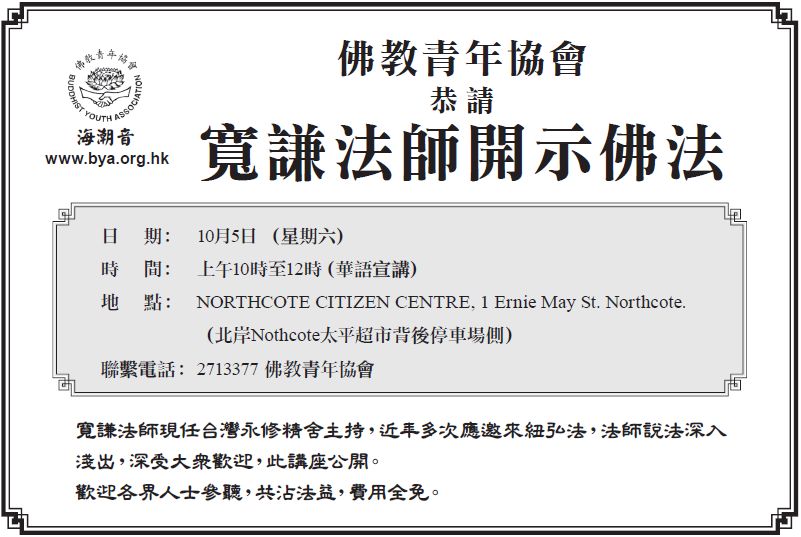 佛教青年協會
BUDDHIST YOUTH ASSOCIATION
海潮音
www.bya.org.hk

佛教青年協會
恭請
寬謙法師開示佛法

日 期: 10月5日 (星期六)
時 間: 上午10時至12時 (華語宣講)
地 點: NORTHCOTE CITIZEN CENTRE, 1 Ernie May St. Northcote.
(北岸Nothcote太平超市背後停車場側)
聯繫電話: 2713377 佛教青年協會

寬謙法師現任台灣永修精舍主持,近年多次應邀來紐弘法,法師說法深入淺出,深受大衆歡迎,此講座公開。
歡迎各界人士參聽,共沾法益,費用全免。